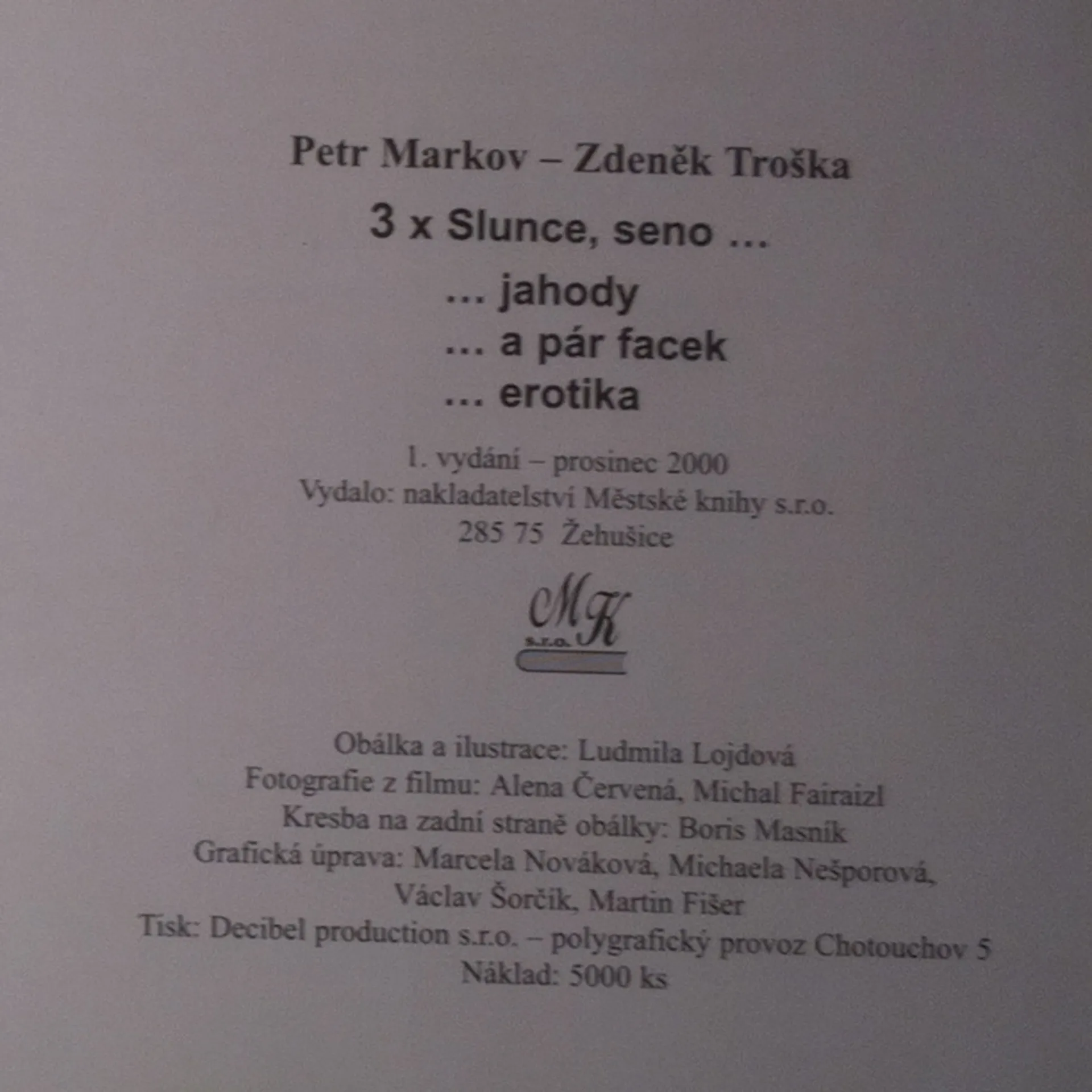 Petr Markov – Zdeněk Troška

3 x Slunce, seno ...

... jahody
... a pár facek
... erotika

1. vydání – prosinec 2000
Vydalo: nakladatelství Městské knihy s.r.o.
285 75 Žehušice

MK
s.r.o.

Obálka a ilustrace: Ludmila Lojdová
Fotografie z filmu: Alena Červená, Michal Fairaizl
Kresba na zadní straně obálky: Boris Masník
Grafická úprava: Marcela Nováková, Michaela Nešporová,
Václav Šorčík, Martin Fišer
Tisk: Decibel production s.r.o. – polygrafický provoz Chotouchov 5
Náklad: 5000 ks